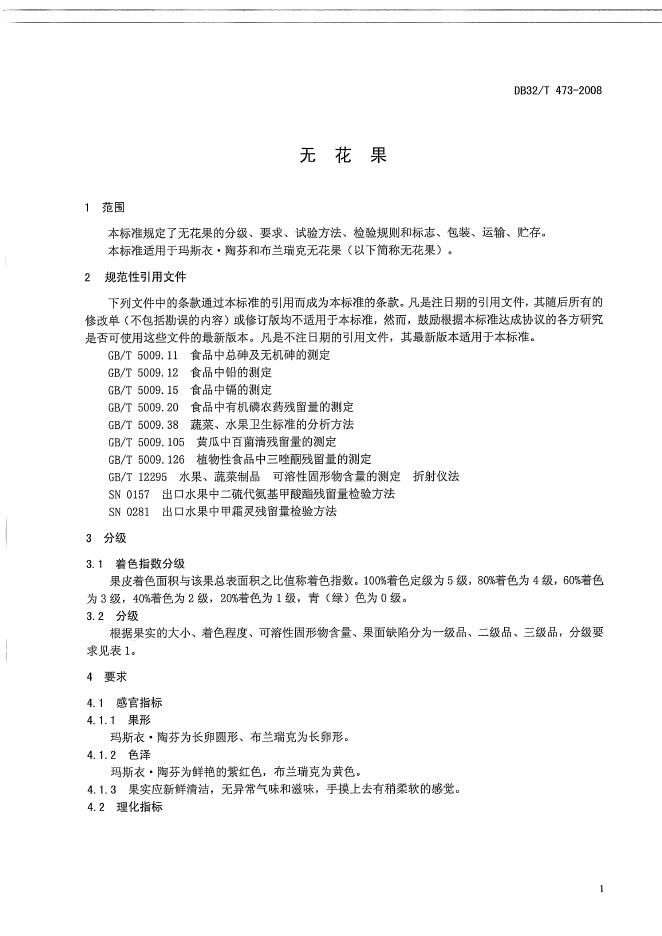 DB32/T 473-2008

无 花 果

1 范围

本标准规定了无花果的分级、要求、试验方法、检验规则和标志、包装、运输、贮存。
本标准适用于玛斯衣·陶芬和布兰瑞克无花果（以下简称无花果）。

2 规范性引用文件

下列文件中的条款通过本标准的引用而成为本标准的条款。凡是注日期的引用文件，其随后所有的修改单（不包括勘误的内容）或修订版均不适用于本标准，然而，鼓励根据本标准达成协议的各方研究是否可使用这些文件的最新版本。凡是不注日期的引用文件，其最新版本适用于本标准。

GB/T 5009.11 食品中总砷及无机砷的测定
GB/T 5009.12 食品中铅的测定
GB/T 5009.15 食品中镉的测定
GB/T 5009.20 食品中有机磷农药残留量的测定
GB/T 5009.38 蔬菜、水果卫生标准的分析方法
GB/T 5009.105 黄瓜中百菌清残留量的测定
GB/T 5009.126 植物性食品中三唑酮残留量的测定
GB/T 12295 水果、蔬菜制品 可溶性固形物含量的测定 折射仪法
SN 0157 出口水果中二硫代氨基甲酸酯残留量检验方法
SN 0281 出口水果中甲霜灵残留量检验方法

3 分级

3.1 着色指数分级

果皮着色面积与该果总表面积之比值称着色指数。100%着色定级为5级，80%着色为4级，60%着色为3级，40%着色为2级，20%着色为1级，青（绿）色为0级。

3.2 分级

根据果实的大小、着色程度、可溶性固形物含量、果面缺陷分为一级品、二级品、三级品，分级要求见表1。

4 要求

4.1 感官指标

4.1.1 果形

玛斯衣·陶芬为长卵圆形、布兰瑞克为长卵形。

4.1.2 色泽

玛斯衣·陶芬为鲜艳的紫红色，布兰瑞克为黄色。

4.1.3 果实应新鲜清洁，无异常气味和滋味，手摸上去有稍柔软的感觉。

4.2 理化指标

1